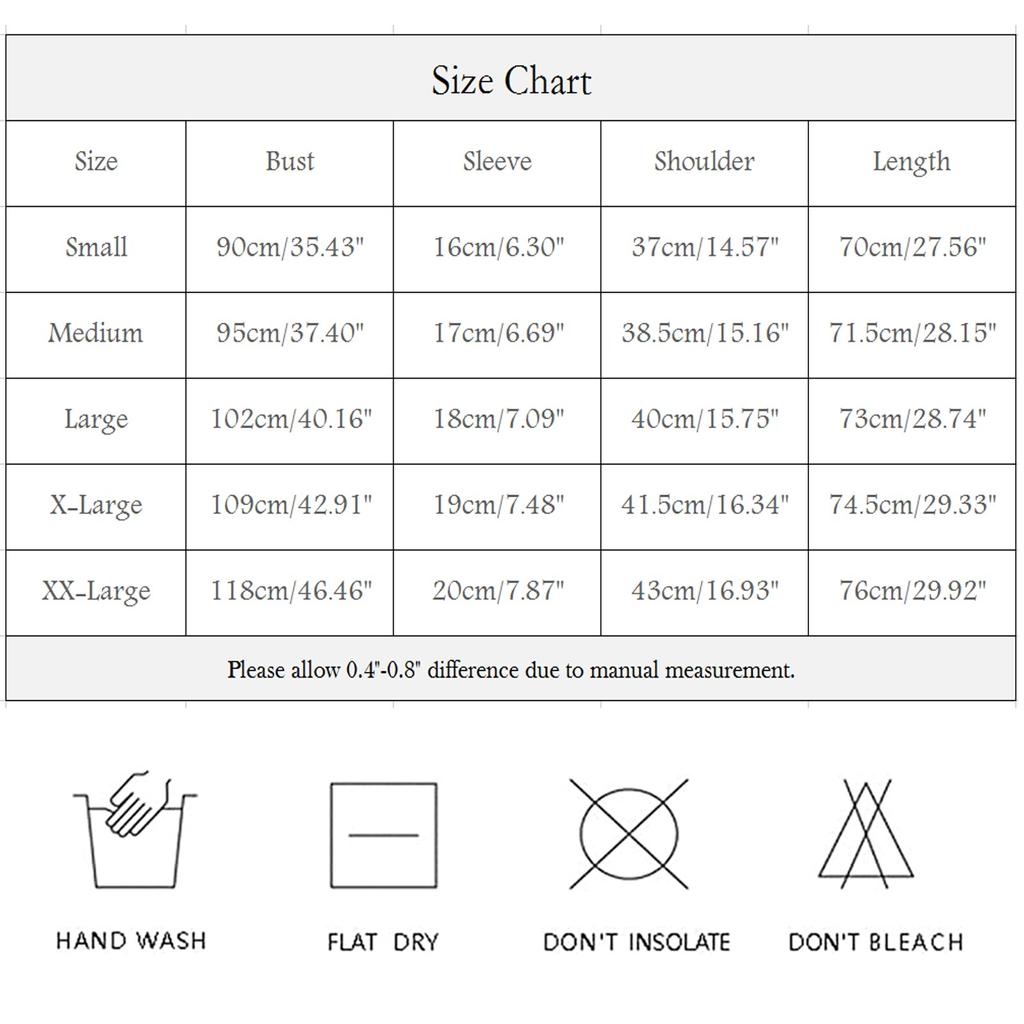 Size Chart

| Size | Bust | Sleeve | Shoulder | Length |
|---|---|---|---|---|
| Small | 90cm/35.43" | 16cm/6.30" | 37cm/14.57" | 70cm/27.56" |
| Medium | 95cm/37.40" | 17cm/6.69" | 38.5cm/15.16" | 71.5cm/28.15" |
| Large | 102cm/40.16" | 18cm/7.09" | 40cm/15.75" | 73cm/28.74" |
| X-Large | 109cm/42.91" | 19cm/7.48" | 41.5cm/16.34" | 74.5cm/29.33" |
| XX-Large | 118cm/46.46" | 20cm/7.87" | 43cm/16.93" | 76cm/29.92" |

Please allow 0.4"-0.8" difference due to manual measurement.

HAND WASH

FLAT DRY

DON'T INSOLATE

DON'T BLEACH